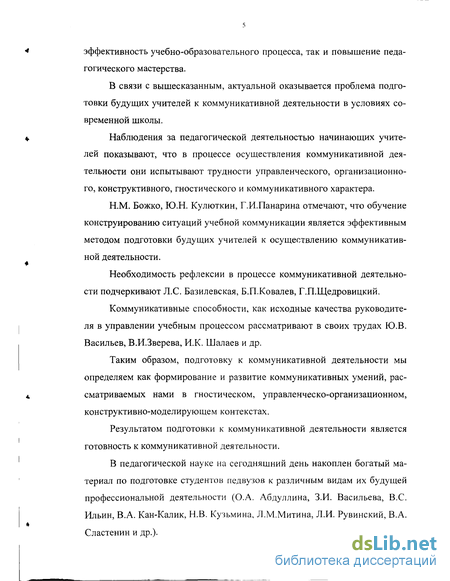 5

эффективность учебно-образовательного процесса, так и повышение педагогического мастерства.

В связи с вышесказанным, актуальной оказывается проблема подготовки будущих учителей к коммуникативной деятельности в условиях современной школы.

Наблюдения за педагогической деятельностью начинающих учителей показывают, что в процессе осуществления коммуникативной деятельности они испытывают трудности управленческого, организационного, конструктивного, гностического и коммуникативного характера.

Н.М. Божко, Ю.Н. Кулюткин, Г.И.Панарина отмечают, что обучение конструированию ситуаций учебной коммуникации является эффективным методом подготовки будущих учителей к осуществлению коммуникативной деятельности.

Необходимость рефлексии в процессе коммуникативной деятельности подчеркивают Л.С. Базилевская, Б.П.Ковалев, Г.П.Щедровицкий.

Коммуникативные способности, как исходные качества руководителя в управлении учебным процессом рассматривают в своих трудах Ю.В. Васильев, В.И.Зверева, И.К. Шалаев и др.

Таким образом, подготовку к коммуникативной деятельности мы определяем как формирование и развитие коммуникативных умений, рассматриваемых нами в гностическом, управленческо-организационном, конструктивно-моделирующем контекстах.

Результатом подготовки к коммуникативной деятельности является готовность к коммуникативной деятельности.

В педагогической науке на сегодняшний день накоплен богатый материал по подготовке студентов педвузов к различным видам их будущей профессиональной деятельности (О.А. Абдуллина, З.И. Васильева, В.С. Ильин, В.А. Кан-Калик, Н.В. Кузьмина, Л.М.Митина, Л.И. Рувинский, В.А. Сластенин и др.).

dsLib.net
библиотека диссертаций